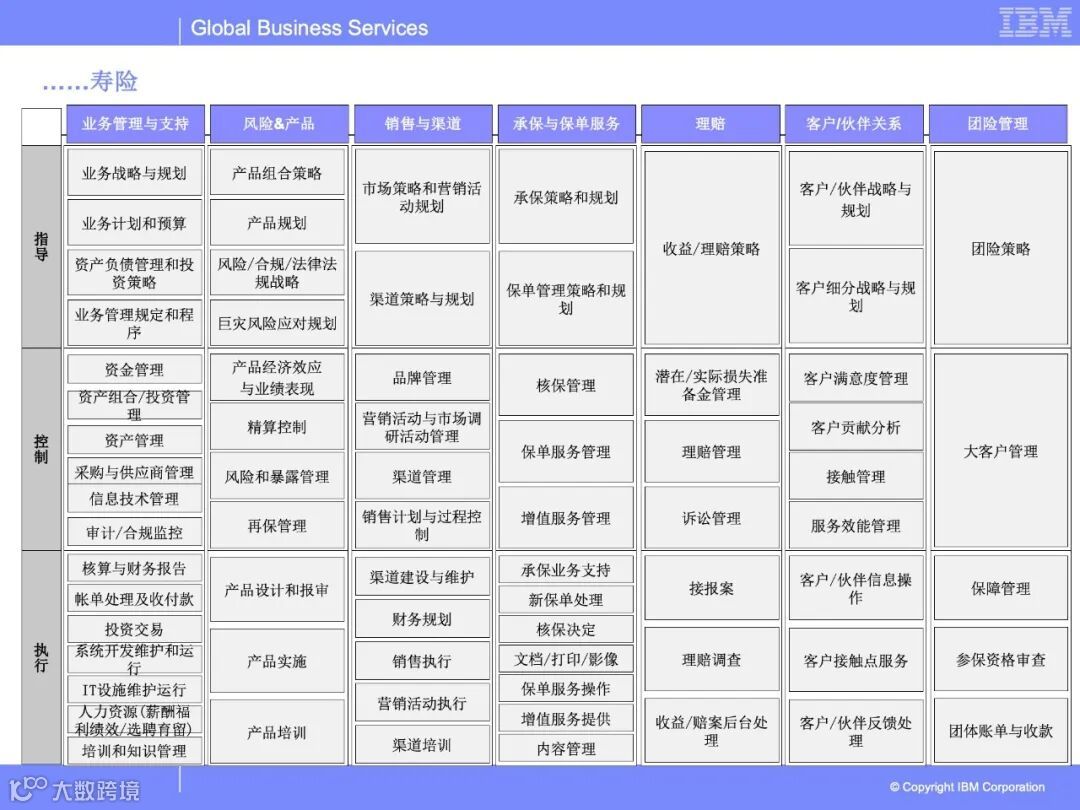 Global Business Services

IBM

……寿险

| | 业务管理与支持 | 风险&产品 | 销售与渠道 | 承保与保单服务 | 理赔 | 客户/伙伴关系 | 团险管理 |
|---|---|---|---|---|---|---|---|
| 指导 | 业务战略与规划<br>业务计划和预算<br>资产负债管理和投资策略<br>业务管理规定和程序 | 产品组合策略<br>产品规划<br>风险/合规/法律法规战略<br>巨灾风险应对规划 | 市场策略和营销活动规划<br>渠道策略与规划 | 承保策略和规划<br>保单管理策略和规划 | 收益/理赔策略 | 客户/伙伴战略与规划<br>客户细分战略与规划 | 团险策略 |
| 控制 | 资金管理<br>资产组合/投资管理<br>资产管理<br>采购与供应商管理<br>信息技术管理<br>审计/合规监控 | 产品经济效应与业绩表现<br>精算控制<br>风险和暴露管理<br>再保管理 | 品牌管理<br>营销活动与市场调研活动管理<br>渠道管理<br>销售计划与过程控制 | 核保管理<br>保单服务管理<br>增值服务管理 | 潜在/实际损失准备金管理<br>理赔管理<br>诉讼管理 | 客户满意度管理<br>客户贡献分析<br>接触管理<br>服务效能管理 | 大客户管理 |
| 执行 | 核算与财务报告<br>帐单处理及收付款<br>投资交易<br>系统开发维护和运行<br>IT设施维护运行<br>人力资源(薪酬福利绩效/选聘育留)<br>培训和知识管理 | 产品设计和报审<br>产品实施<br>产品培训 | 渠道建设与维护<br>财务规划<br>销售执行<br>营销活动执行<br>渠道培训 | 承保业务支持<br>新保单处理<br>核保决定<br>文档/打印/影像<br>保单服务操作<br>增值服务提供<br>内容管理 | 接报案<br>理赔调查<br>收益/赔案后台处理 | 客户/伙伴信息操作<br>客户接触点服务<br>客户/伙伴反馈处理 | 保障管理<br>参保资格审查<br>团体账单与收款 |

大数跨境

© Copyright IBM Corporation